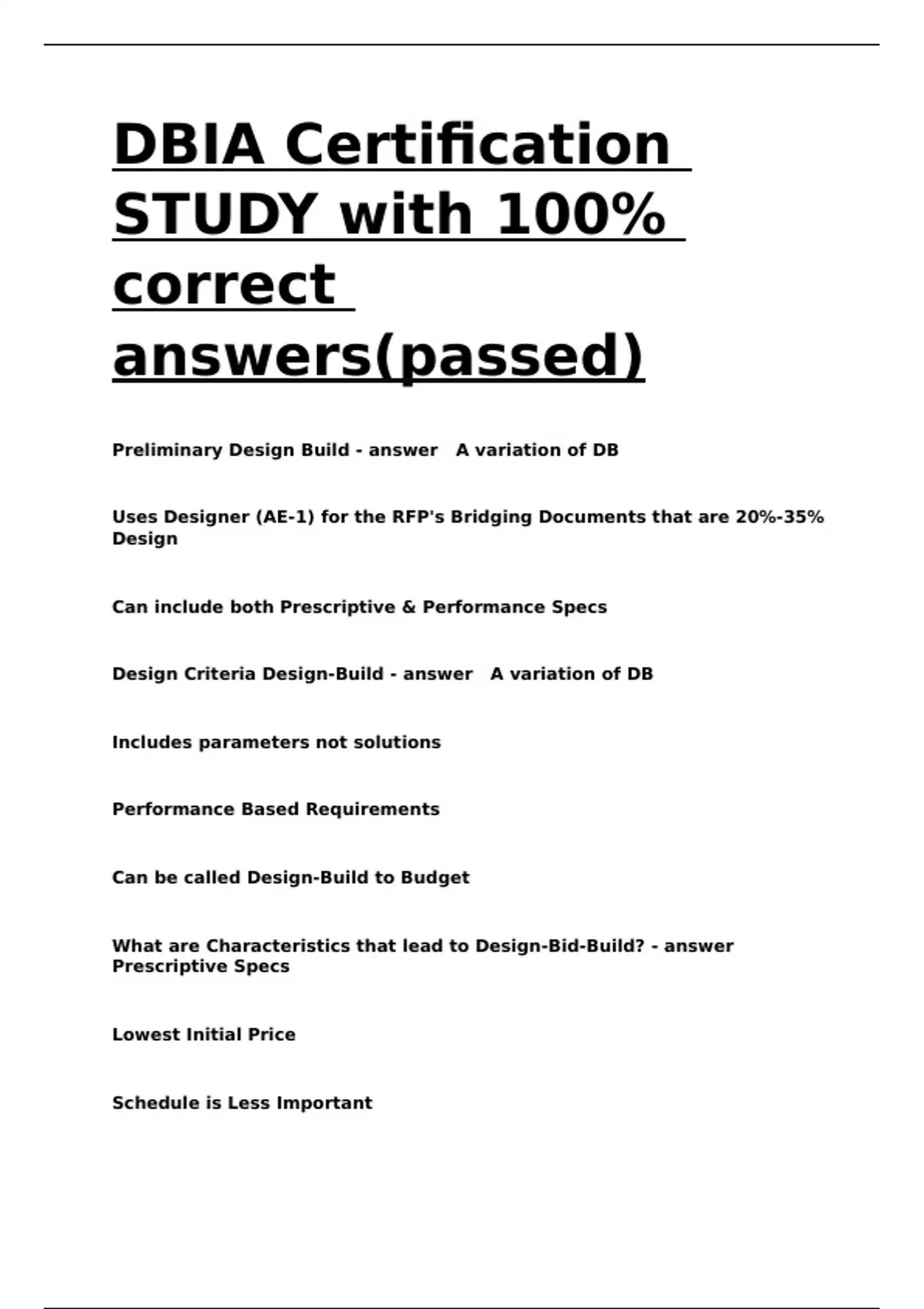 DBIA Certification STUDY with 100% correct answers(passed)

Preliminary Design Build - answer   A variation of DB

Uses Designer (AE-1) for the RFP's Bridging Documents that are 20%-35% Design

Can include both Prescriptive & Performance Specs

Design Criteria Design-Build - answer   A variation of DB

Includes parameters not solutions

Performance Based Requirements

Can be called Design-Build to Budget

What are Characteristics that lead to Design-Bid-Build? - answer Prescriptive Specs

Lowest Initial Price

Schedule is Less Important